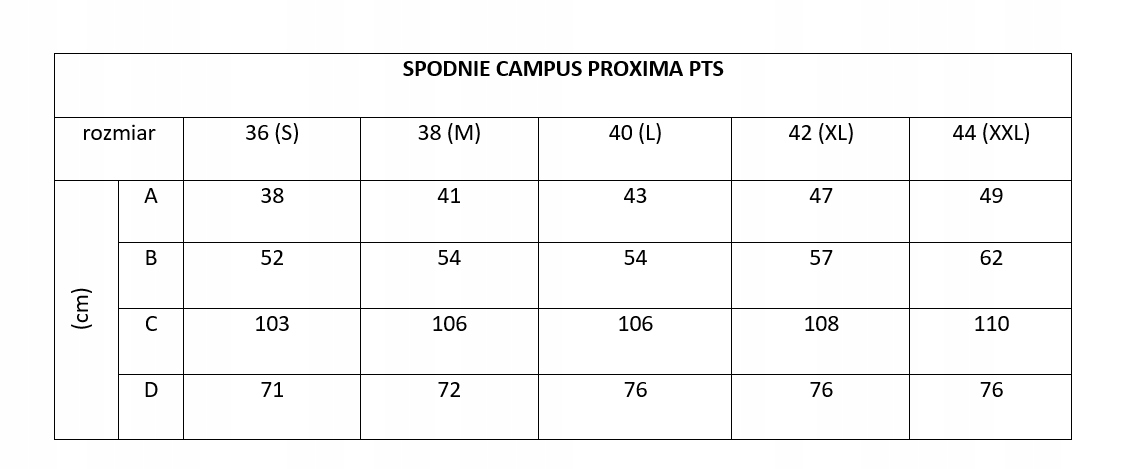 SPODNIE CAMPUS PROXIMA PTS

| rozmiar | | 36 (S) | 38 (M) | 40 (L) | 42 (XL) | 44 (XXL) |
|---|---|---|---|---|---|---|
| (cm) | A | 38 | 41 | 43 | 47 | 49 |
| | B | 52 | 54 | 54 | 57 | 62 |
| | C | 103 | 106 | 106 | 108 | 110 |
| | D | 71 | 72 | 76 | 76 | 76 |